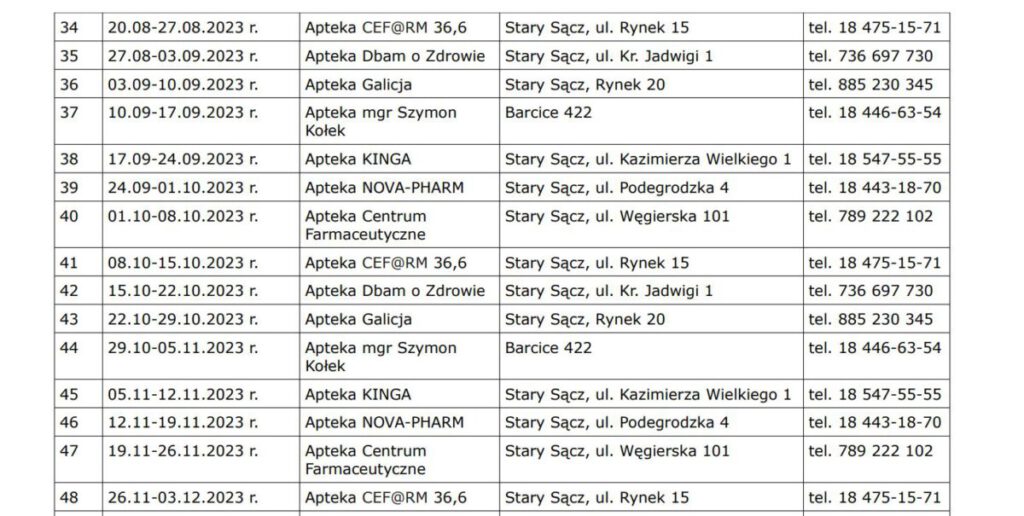 | 34 | 20.08-27.08.2023 r. | Apteka CEF@RM 36,6 | Stary Sącz, ul. Rynek 15 | tel. 18 475-15-71 |
|---|---|---|---|---|
| 35 | 27.08-03.09.2023 r. | Apteka Dbam o Zdrowie | Stary Sącz, ul. Kr. Jadwigi 1 | tel. 736 697 730 |
| 36 | 03.09-10.09.2023 r. | Apteka Galicja | Stary Sącz, Rynek 20 | tel. 885 230 345 |
| 37 | 10.09-17.09.2023 r. | Apteka mgr Szymon Kołek | Barcice 422 | tel. 18 446-63-54 |
| 38 | 17.09-24.09.2023 r. | Apteka KINGA | Stary Sącz, ul. Kazimierza Wielkiego 1 | tel. 18 547-55-55 |
| 39 | 24.09-01.10.2023 r. | Apteka NOVA-PHARM | Stary Sącz, ul. Podegrodzka 4 | tel. 18 443-18-70 |
| 40 | 01.10-08.10.2023 r. | Apteka Centrum Farmaceutyczne | Stary Sącz, ul. Węgierska 101 | tel. 789 222 102 |
| 41 | 08.10-15.10.2023 r. | Apteka CEF@RM 36,6 | Stary Sącz, ul. Rynek 15 | tel. 18 475-15-71 |
| 42 | 15.10-22.10.2023 r. | Apteka Dbam o Zdrowie | Stary Sącz, ul. Kr. Jadwigi 1 | tel. 736 697 730 |
| 43 | 22.10-29.10.2023 r. | Apteka Galicja | Stary Sącz, Rynek 20 | tel. 885 230 345 |
| 44 | 29.10-05.11.2023 r. | Apteka mgr Szymon Kołek | Barcice 422 | tel. 18 446-63-54 |
| 45 | 05.11-12.11.2023 r. | Apteka KINGA | Stary Sącz, ul. Kazimierza Wielkiego 1 | tel. 18 547-55-55 |
| 46 | 12.11-19.11.2023 r. | Apteka NOVA-PHARM | Stary Sącz, ul. Podegrodzka 4 | tel. 18 443-18-70 |
| 47 | 19.11-26.11.2023 r. | Apteka Centrum Farmaceutyczne | Stary Sącz, ul. Węgierska 101 | tel. 789 222 102 |
| 48 | 26.11-03.12.2023 r. | Apteka CEF@RM 36,6 | Stary Sącz, ul. Rynek 15 | tel. 18 475-15-71 |